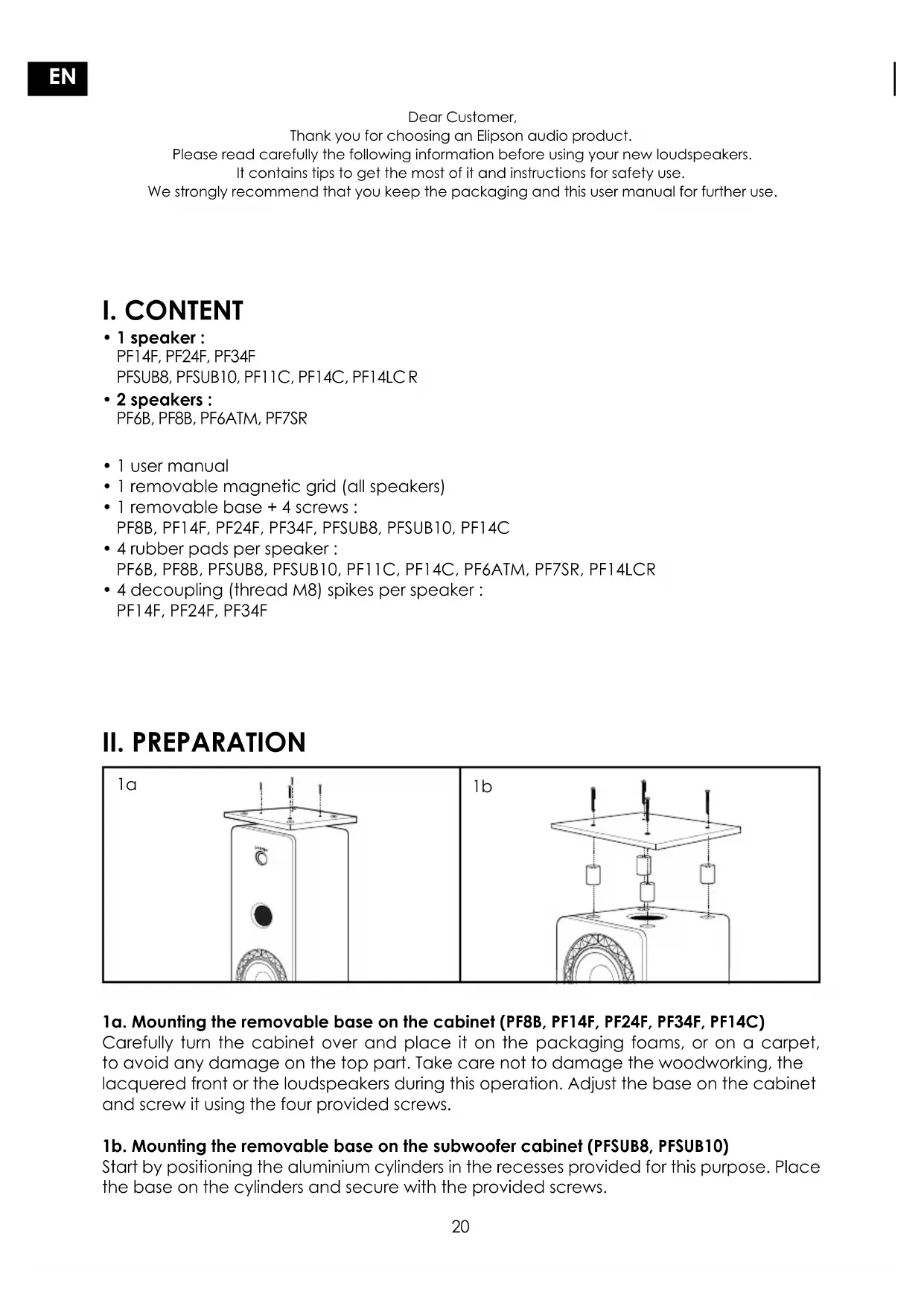 EN

Dear Customer,
Thank you for choosing an Elipson audio product.
Please read carefully the following information before using your new loudspeakers.
It contains tips to get the most of it and instructions for safety use.
We strongly recommend that you keep the packaging and this user manual for further use.

I. CONTENT

• 1 speaker :
PF14F, PF24F, PF34F
PFSUB8, PFSUB10, PF11C, PF14C, PF14LC R
• 2 speakers :
PF6B, PF8B, PF6ATM, PF7SR

• 1 user manual
• 1 removable magnetic grid (all speakers)
• 1 removable base + 4 screws :
PF8B, PF14F, PF24F, PF34F, PFSUB8, PFSUB10, PF14C
• 4 rubber pads per speaker :
PF6B, PF8B, PFSUB8, PFSUB10, PF11C, PF14C, PF6ATM, PF7SR, PF14LCR
• 4 decoupling (thread M8) spikes per speaker :
PF14F, PF24F, PF34F

II. PREPARATION

1a

1b

1a. Mounting the removable base on the cabinet (PF8B, PF14F, PF24F, PF34F, PF14C)
Carefully turn the cabinet over and place it on the packaging foams, or on a carpet, to avoid any damage on the top part. Take care not to damage the woodworking, the lacquered front or the loudspeakers during this operation. Adjust the base on the cabinet and screw it using the four provided screws.

1b. Mounting the removable base on the subwoofer cabinet (PFSUB8, PFSUB10)
Start by positioning the aluminium cylinders in the recesses provided for this purpose. Place the base on the cylinders and secure with the provided screws.

20